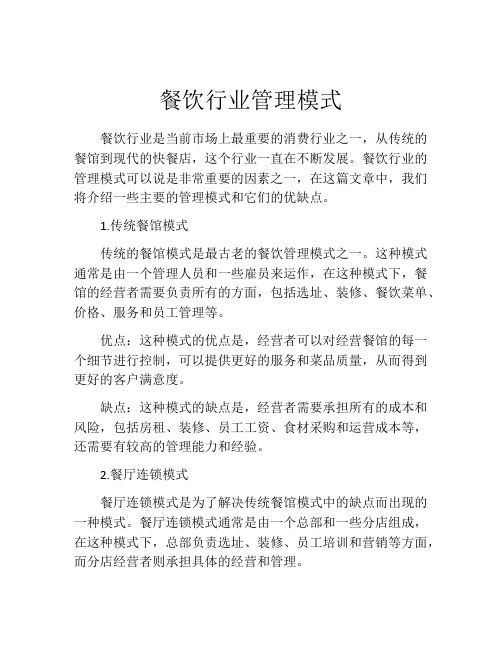 餐饮行业管理模式

餐饮行业是当前市场上最重要的消费行业之一，从传统的餐馆到现代的快餐店，这个行业一直在不断发展。餐饮行业的管理模式可以说是非常重要的因素之一，在这篇文章中，我们将介绍一些主要的管理模式和它们的优缺点。

1.传统餐馆模式

传统的餐馆模式是最古老的餐饮管理模式之一。这种模式通常是由一个管理人员和一些雇员来运作，在这种模式下，餐馆的经营者需要负责所有的方面，包括选址、装修、餐饮菜单、价格、服务和员工管理等。

优点：这种模式的优点是，经营者可以对经营餐馆的每一个细节进行控制，可以提供更好的服务和菜品质量，从而得到更好的客户满意度。

缺点：这种模式的缺点是，经营者需要承担所有的成本和风险，包括房租、装修、员工工资、食材采购和运营成本等，还需要有较高的管理能力和经验。

2.餐厅连锁模式

餐厅连锁模式是为了解决传统餐馆模式中的缺点而出现的一种模式。餐厅连锁模式通常是由一个总部和一些分店组成，在这种模式下，总部负责选址、装修、员工培训和营销等方面，而分店经营者则承担具体的经营和管理。